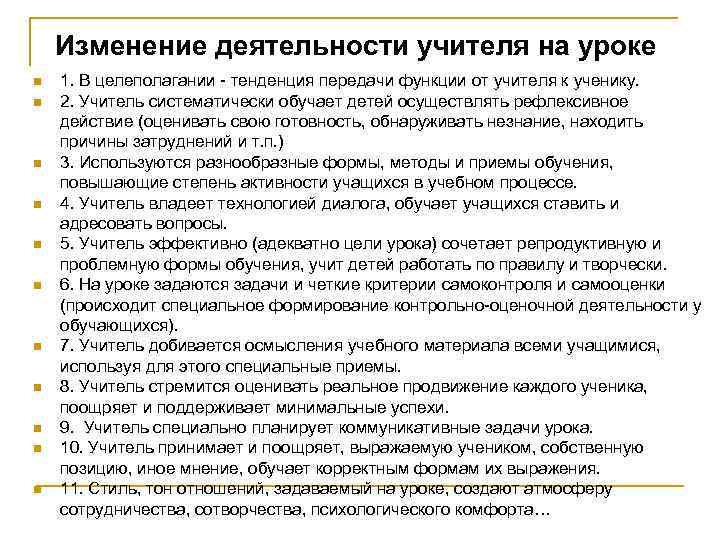 Изменение деятельности учителя на уроке

1. В целеполагании - тенденция передачи функции от учителя к ученику.

2. Учитель систематически обучает детей осуществлять рефлексивное действие (оценивать свою готовность, обнаруживать незнание, находить причины затруднений и т.п.)

3. Используются разнообразные формы, методы и приемы обучения, повышающие степень активности учащихся в учебном процессе.

4. Учитель владеет технологией диалога, обучает учащихся ставить и адресовать вопросы.

5. Учитель эффективно (адекватно цели урока) сочетает репродуктивную и проблемную формы обучения, учит детей работать по правилу и творчески.

6. На уроке задаются задачи и четкие критерии самоконтроля и самооценки (происходит специальное формирование контрольно-оценочной деятельности у обучающихся).

7. Учитель добивается осмысления учебного материала всеми учащимися, используя для этого специальные приемы.

8. Учитель стремится оценивать реальное продвижение каждого ученика, поощряет и поддерживает минимальные успехи.

9. Учитель специально планирует коммуникативные задачи урока.

10. Учитель принимает и поощряет, выражаемую учеником, собственную позицию, иное мнение, обучает корректным формам их выражения.

11. Стиль, тон отношений, задаваемый на уроке, создают атмосферу сотрудничества, сотворчества, психологического комфорта…